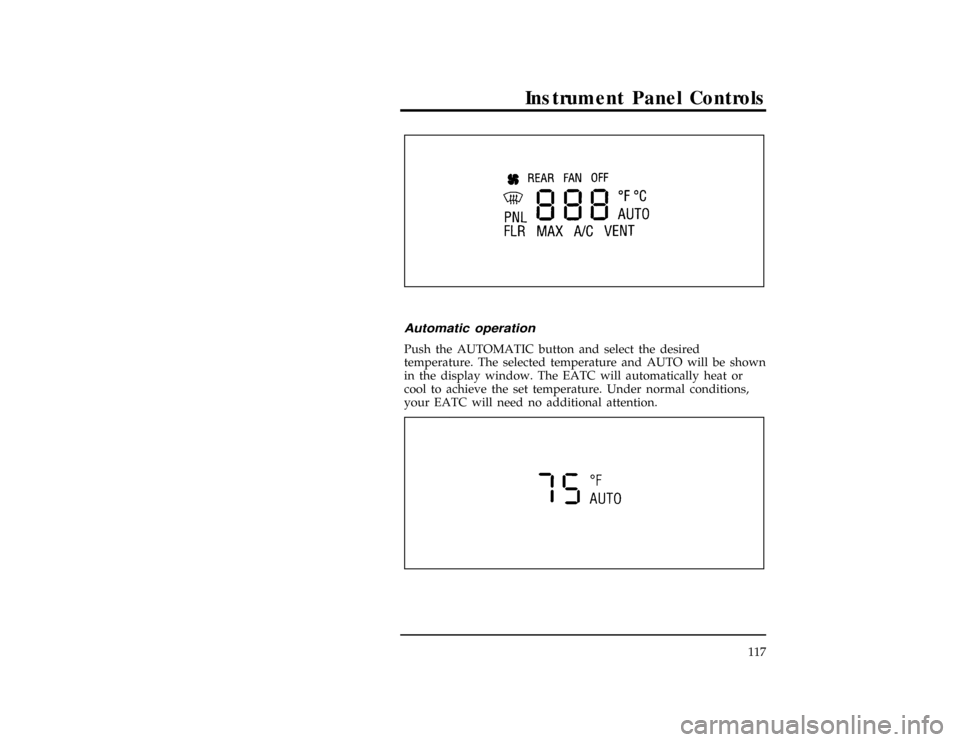 Instrument Panel Controls

REAR FAN OFF
888 °F °C
PNL AUTO
FLR MAX A/C VENT

Automatic operation

Push the AUTOMATIC button and select the desired temperature. The selected temperature and AUTO will be shown in the display window. The EATC will automatically heat or cool to achieve the set temperature. Under normal conditions, your EATC will need no additional attention.

75 °F
AUTO

117

carmanualsonline.info